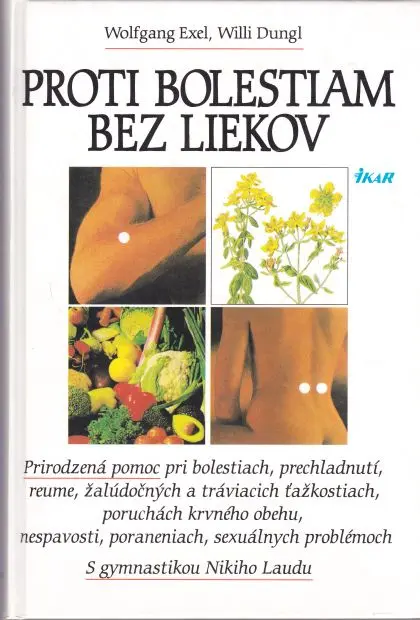 Wolfgang Exel, Willi Dungl

PROTI BOLESTIAM BEZ LIEKOV

IKAR

Prirodzená pomoc pri bolestiach, prechladnutí, reume, žalúdočných a tráviacich ťažkostiach, poruchách krvného obehu, nespavosti, poraneniach, sexuálnych problémoch

S gymnastikou Nikiho Laudu